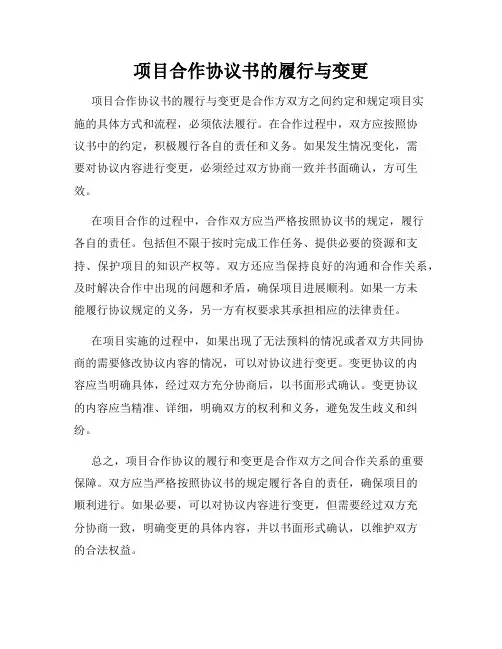 项目合作协议书的履行与变更

项目合作协议书的履行与变更是合作方双方之间约定和规定项目实施的具体方式和流程，必须依法履行。在合作过程中，双方应按照协议书中的约定，积极履行各自的责任和义务。如果发生情况变化，需要对协议内容进行变更，必须经过双方协商一致并书面确认，方可生效。

在项目合作的过程中，合作双方应当严格按照协议书的规定，履行各自的责任。包括但不限于按时完成工作任务、提供必要的资源和支持、保护项目的知识产权等。双方还应当保持良好的沟通和合作关系，及时解决合作中出现的问题和矛盾，确保项目进展顺利。如果一方未能履行协议规定的义务，另一方有权要求其承担相应的法律责任。

在项目实施的过程中，如果出现了无法预料的情况或者双方共同协商的需要修改协议内容的情况，可以对协议进行变更。变更协议的内容应当明确具体，经过双方充分协商后，以书面形式确认。变更协议的内容应当精准、详细，明确双方的权利和义务，避免发生歧义和纠纷。

总之，项目合作协议的履行和变更是合作双方之间合作关系的重要保障。双方应当严格按照协议书的规定履行各自的责任，确保项目的顺利进行。如果必要，可以对协议内容进行变更，但需要经过双方充分协商一致，明确变更的具体内容，并以书面形式确认，以维护双方的合法权益。